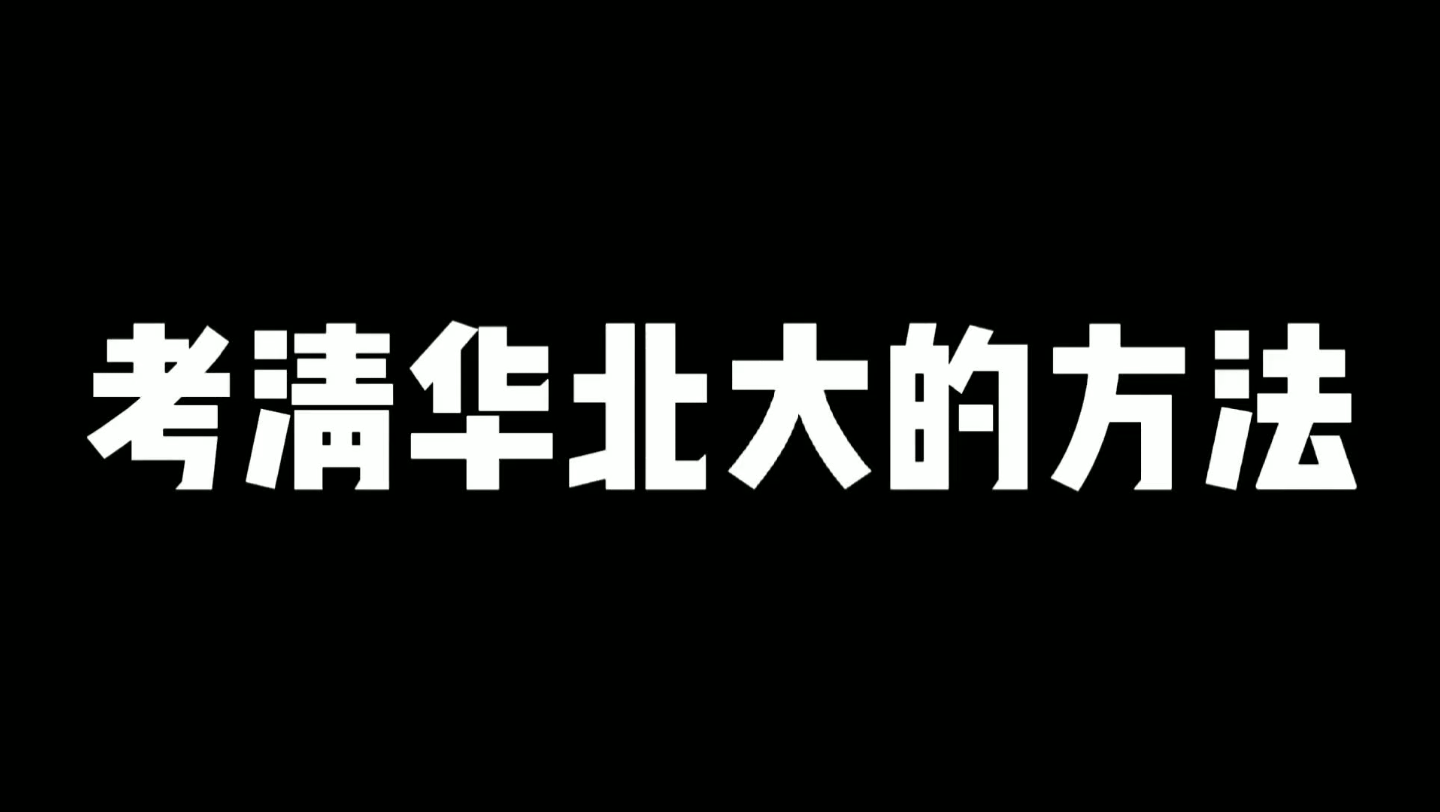 考清华北大的方法